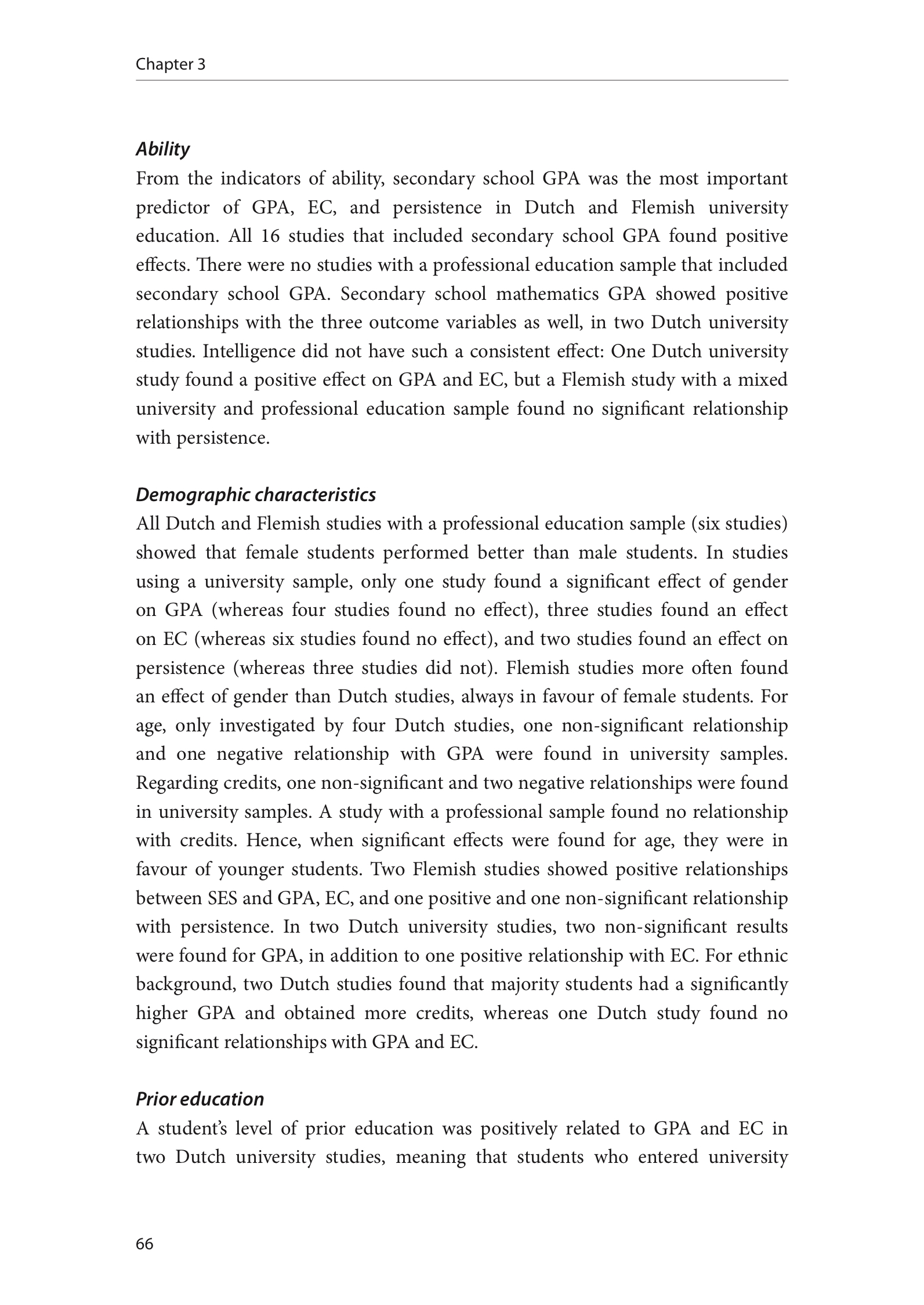 Chapter 3

Ability
From the indicators of ability, secondary school GPA was the most important predictor of GPA, EC, and persistence in Dutch and Flemish university education. All 16 studies that included secondary school GPA found positive effects. There were no studies with a professional education sample that included secondary school GPA. Secondary school mathematics GPA showed positive relationships with the three outcome variables as well, in two Dutch university studies. Intelligence did not have such a consistent effect: One Dutch university study found a positive effect on GPA and EC, but a Flemish study with a mixed university and professional education sample found no significant relationship with persistence.

Demographic characteristics
All Dutch and Flemish studies with a professional education sample (six studies) showed that female students performed better than male students. In studies using a university sample, only one study found a significant effect of gender on GPA (whereas four studies found no effect), three studies found an effect on EC (whereas six studies found no effect), and two studies found an effect on persistence (whereas three studies did not). Flemish studies more often found an effect of gender than Dutch studies, always in favour of female students. For age, only investigated by four Dutch studies, one non-significant relationship and one negative relationship with GPA were found in university samples. Regarding credits, one non-significant and two negative relationships were found in university samples. A study with a professional sample found no relationship with credits. Hence, when significant effects were found for age, they were in favour of younger students. Two Flemish studies showed positive relationships between SES and GPA, EC, and one positive and one non-significant relationship with persistence. In two Dutch university studies, two non-significant results were found for GPA, in addition to one positive relationship with EC. For ethnic background, two Dutch studies found that majority students had a significantly higher GPA and obtained more credits, whereas one Dutch study found no significant relationships with GPA and EC.

Prior education
A student's level of prior education was positively related to GPA and EC in two Dutch university studies, meaning that students who entered university

66